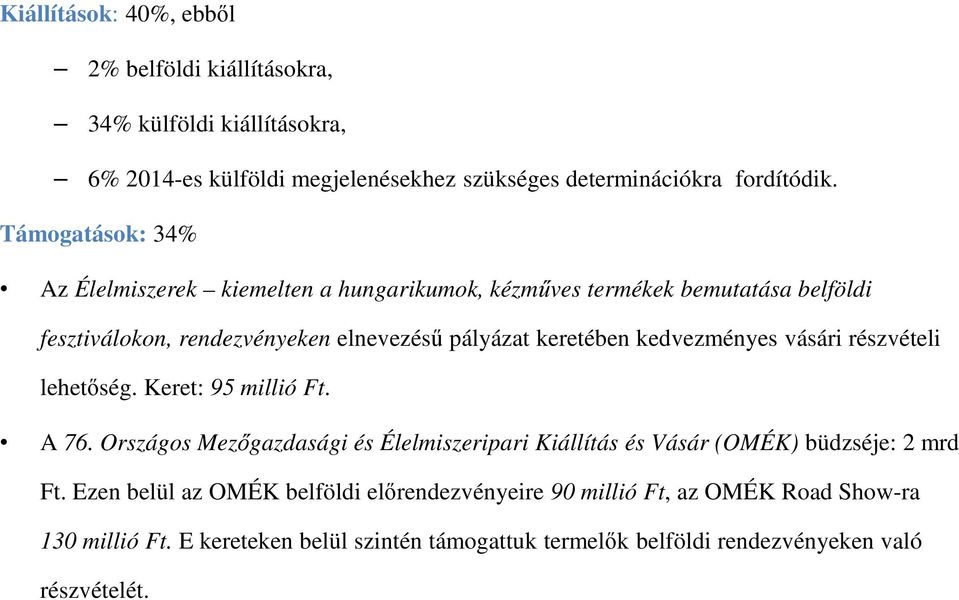 Kiállítások: 40%, ebből

– 2% belföldi kiállításokra,

– 34% külföldi kiállításokra,

– 6% 2014-es külföldi megjelenésekhez szükséges determinációkra fordítódik.

Támogatások: 34%

• Az Élelmiszerek – kiemelten a hungarikumok, kézműves termékek bemutatása belföldi fesztiválokon, rendezvényeken elnevezésű pályázat keretében kedvezményes vásári részvételi lehetőség. Keret: 95 millió Ft.

• A 76. Országos Mezőgazdasági és Élelmiszeripari Kiállítás és Vásár (OMÉK) büdzséje: 2 mrd Ft. Ezen belül az OMÉK belföldi előrendezvényeire 90 millió Ft, az OMÉK Road Show-ra 130 millió Ft. E kereteken belül szintén támogattuk termelők belföldi rendezvényeken való részvételét.